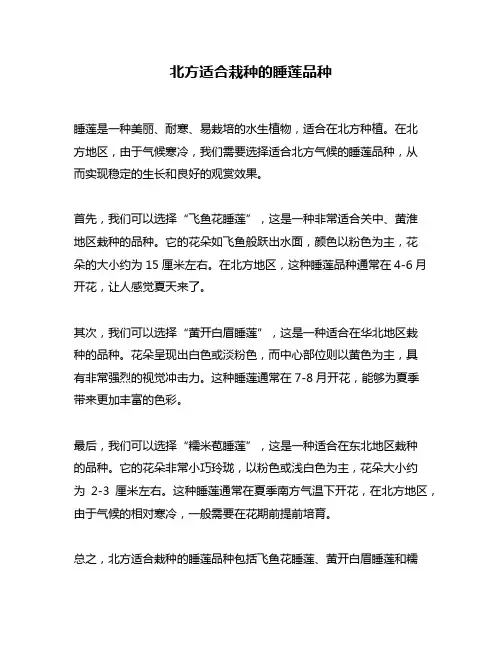 北方适合栽种的睡莲品种

睡莲是一种美丽、耐寒、易栽培的水生植物，适合在北方种植。在北方地区，由于气候寒冷，我们需要选择适合北方气候的睡莲品种，从而实现稳定的生长和良好的观赏效果。

首先，我们可以选择“飞鱼花睡莲”，这是一种非常适合关中、黄淮地区栽种的品种。它的花朵如飞鱼般跃出水面，颜色以粉色为主，花朵的大小约为 15 厘米左右。在北方地区，这种睡莲品种通常在 4-6 月开花，让人感觉夏天来了。

其次，我们可以选择“黄开白眉睡莲”，这是一种适合在华北地区栽种的品种。花朵呈现出白色或淡粉色，而中心部位则以黄色为主，具有非常强烈的视觉冲击力。这种睡莲通常在 7-8 月开花，能够为夏季带来更加丰富的色彩。

最后，我们可以选择“糯米苞睡莲”，这是一种适合在东北地区栽种的品种。它的花朵非常小巧玲珑，以粉色或浅白色为主，花朵大小约为 2-3 厘米左右。这种睡莲通常在夏季南方气温下开花，在北方地区，由于气候的相对寒冷，一般需要在花期前提前培育。

总之，北方适合栽种的睡莲品种包括飞鱼花睡莲、黄开白眉睡莲和糯